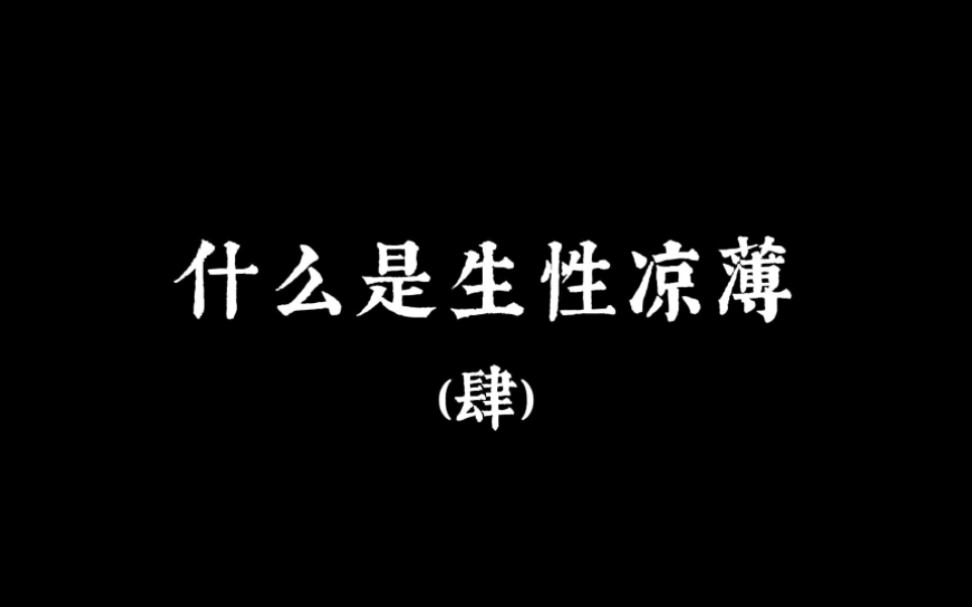 什么是生性凉薄

(肆)